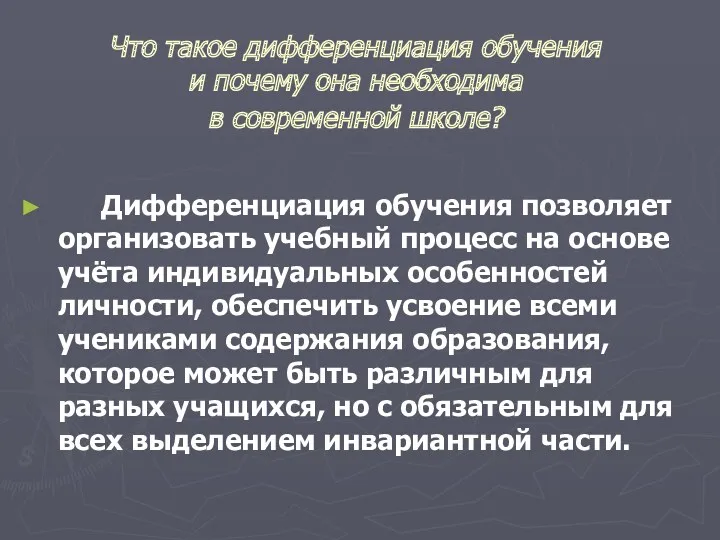 Что такое дифференциация обучения и почему она необходима в современной школе?

Дифференциация обучения позволяет организовать учебный процесс на основе учёта индивидуальных особенностей личности, обеспечить усвоение всеми учениками содержания образования, которое может быть различным для разных учащихся, но с обязательным для всех выделением инвариантной части.